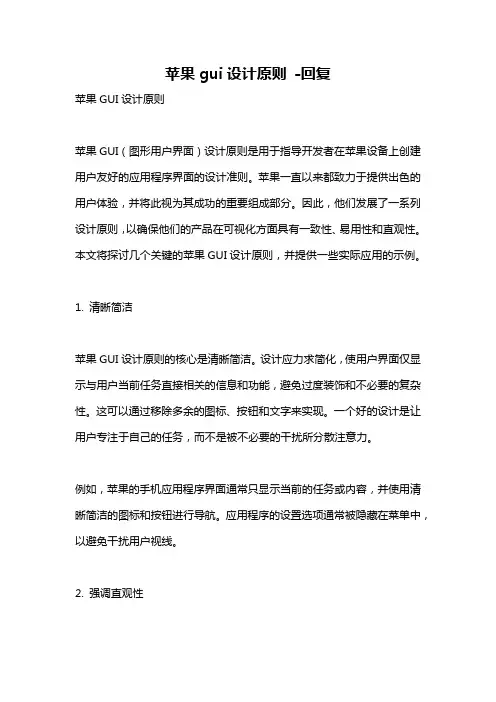 苹果 gui 设计原则 -回复

苹果 GUI 设计原则

苹果 GUI（图形用户界面）设计原则是用于指导开发者在苹果设备上创建用户友好的应用程序界面的设计准则。苹果一直以来都致力于提供出色的用户体验，并将此视为其成功的重要组成部分。因此，他们发展了一系列设计原则，以确保他们的产品在可视化方面具有一致性、易用性和直观性。本文将探讨几个关键的苹果 GUI 设计原则，并提供一些实际应用的示例。

1. 清晰简洁

苹果 GUI 设计原则的核心是清晰简洁。设计应力求简化，使用户界面仅显示与用户当前任务直接相关的信息和功能，避免过度装饰和不必要的复杂性。这可以通过移除多余的图标、按钮和文字来实现。一个好的设计是让用户专注于自己的任务，而不是被不必要的干扰所分散注意力。

例如，苹果的手机应用程序界面通常只显示当前的任务或内容，并使用清晰简洁的图标和按钮进行导航。应用程序的设置选项通常被隐藏在菜单中，以避免干扰用户视线。

2. 强调直观性